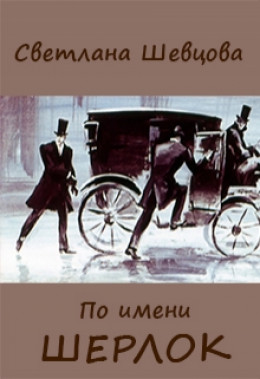 Светлана Шевцова

По имени
ШЕРЛОК